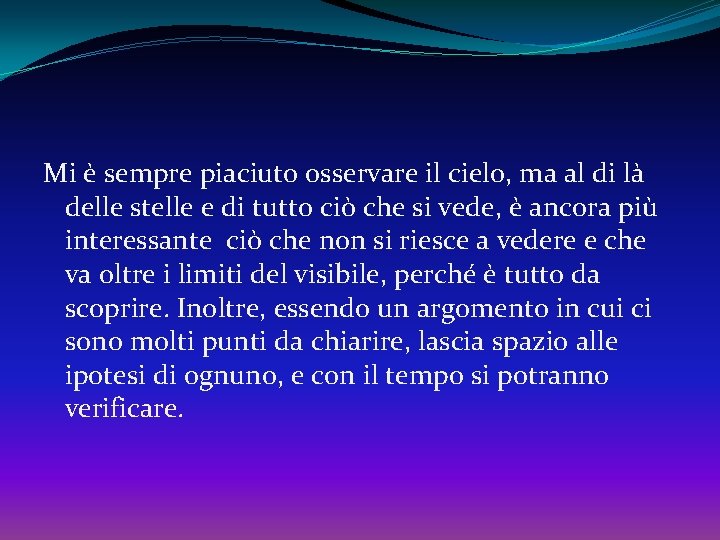 Mi è sempre piaciuto osservare il cielo, ma al di là delle stelle e di tutto ciò che si vede, è ancora più interessante  ciò che non si riesce a vedere e che va oltre i limiti del visibile, perché è tutto da scoprire. Inoltre, essendo un argomento in cui ci sono molti punti da chiarire, lascia spazio alle ipotesi di ognuno, e con il tempo si potranno verificare.